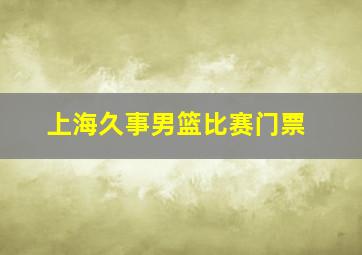 上海久事男篮比赛门票